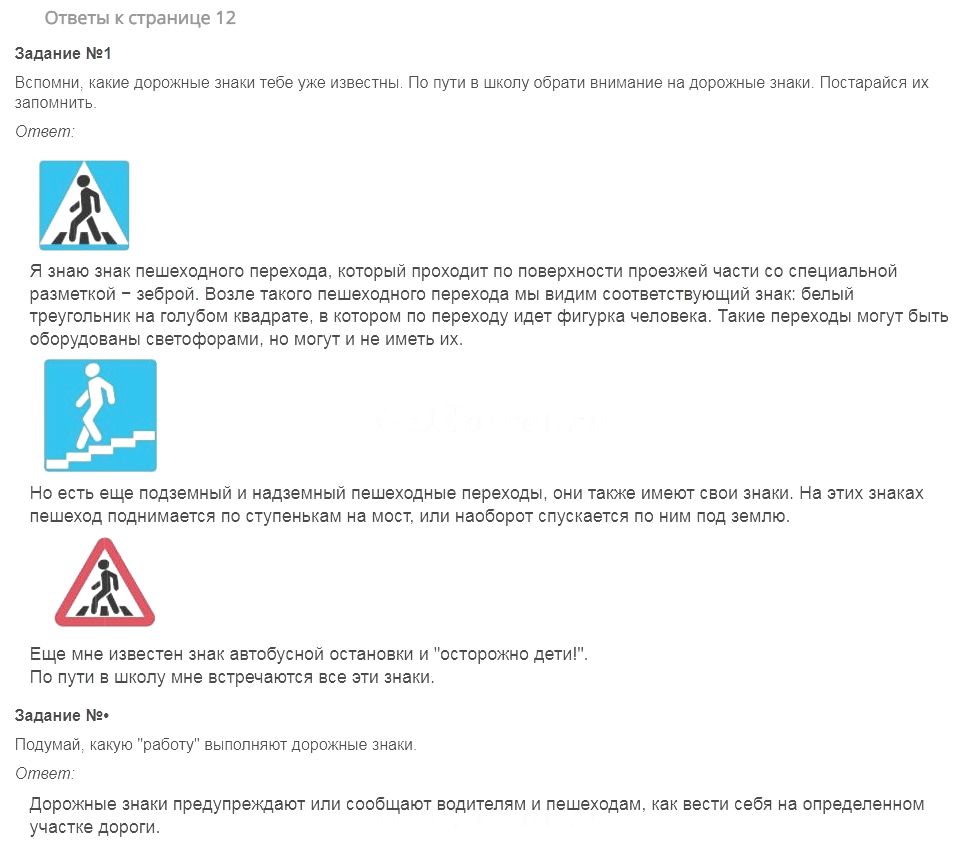 Ответы к странице 12

Задание №1

Вспомни, какие дорожные знаки тебе уже известны. По пути в школу обрати внимание на дорожные знаки. Постарайся их запомнить.

Ответ:

Я знаю знак пешеходного перехода, который проходит по поверхности проезжей части со специальной разметкой − зеброй. Возле такого пешеходного перехода мы видим соответствующий знак: белый треугольник на голубом квадрате, в котором по переходу идет фигурка человека. Такие переходы могут быть оборудованы светофорами, но могут и не иметь их.

Но есть еще подземный и надземный пешеходные переходы, они также имеют свои знаки. На этих знаках пешеход поднимается по ступенькам на мост, или наоборот спускается по ним под землю.

Еще мне известен знак автобусной остановки и "осторожно дети!".
По пути в школу мне встречаются все эти знаки.

Задание №•

Подумай, какую "работу" выполняют дорожные знаки.

Ответ:

Дорожные знаки предупреждают или сообщают водителям и пешеходам, как вести себя на определенном участке дороги.